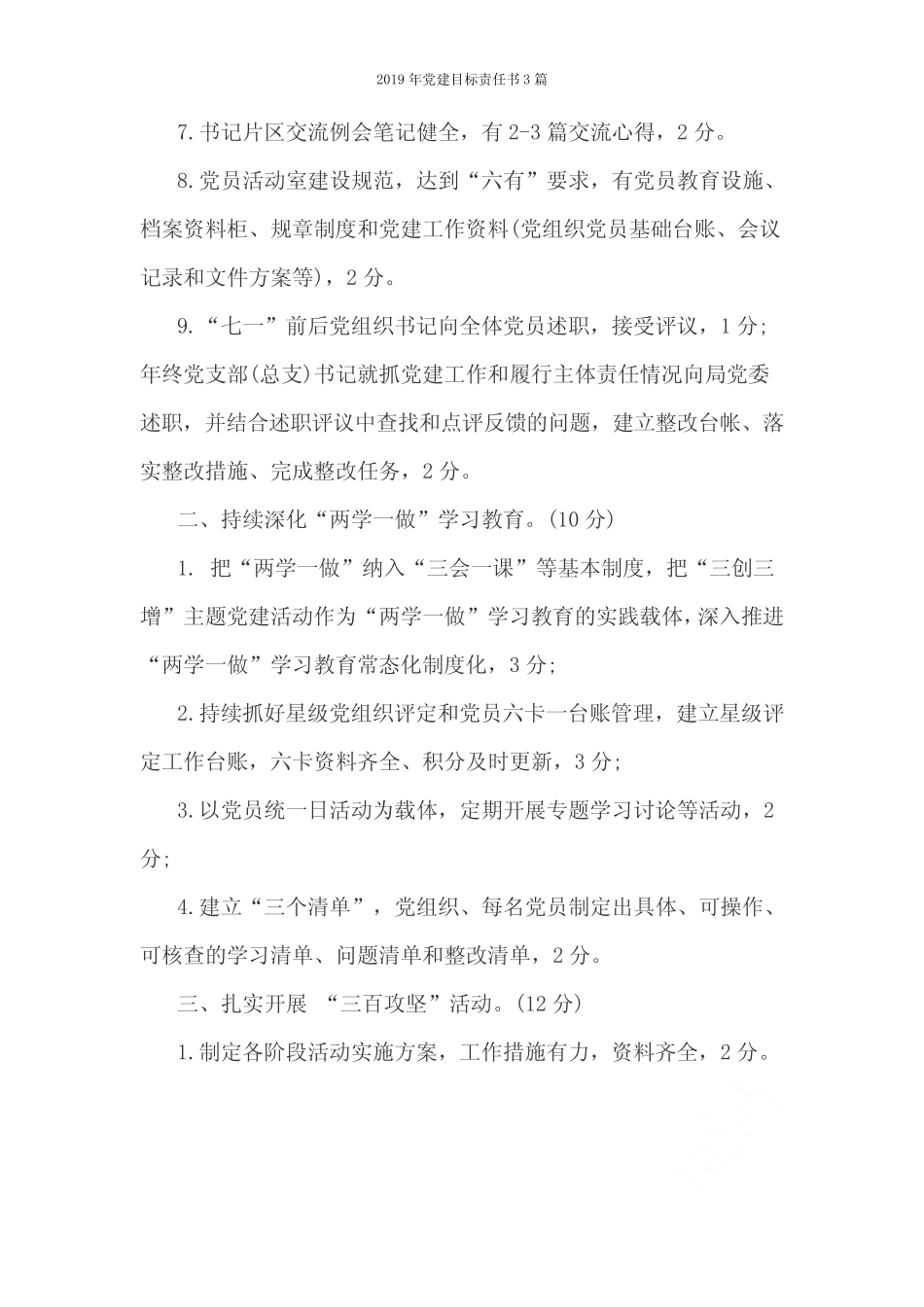 2019年党建目标责任书3篇

7.书记片区交流例会笔记健全，有2-3篇交流心得，2分。

8.党员活动室建设规范，达到“六有”要求，有党员教育设施、档案资料柜、规章制度和党建工作资料(党组织党员基础台账、会议记录和文件方案等)，2分。

9.“七一”前后党组织书记向全体党员述职，接受评议，1分；年终党支部(总支)书记就抓党建工作和履行主体责任情况向局党委述职，并结合述职评议中查找和点评反馈的问题，建立整改台帐、落实整改措施、完成整改任务，2分。

二、持续深化“两学一做”学习教育。(10分)

1. 把“两学一做”纳入“三会一课”等基本制度，把“三创三增”主题党建活动作为“两学一做”学习教育的实践载体，深入推进“两学一做”学习教育常态化制度化，3分;

2.持续抓好星级党组织评定和党员六卡一台账管理，建立星级评定工作台账，六卡资料齐全、积分及时更新，3分;

3.以党员统一日活动为载体，定期开展专题学习讨论等活动，2分;

4.建立“三个清单”，党组织、每名党员制定出具体、可操作、可核查的学习清单、问题清单和整改清单，2分。

三、扎实开展 “三百攻坚”活动。(12分)

1.制定各阶段活动实施方案，工作措施有力，资料齐全，2分。